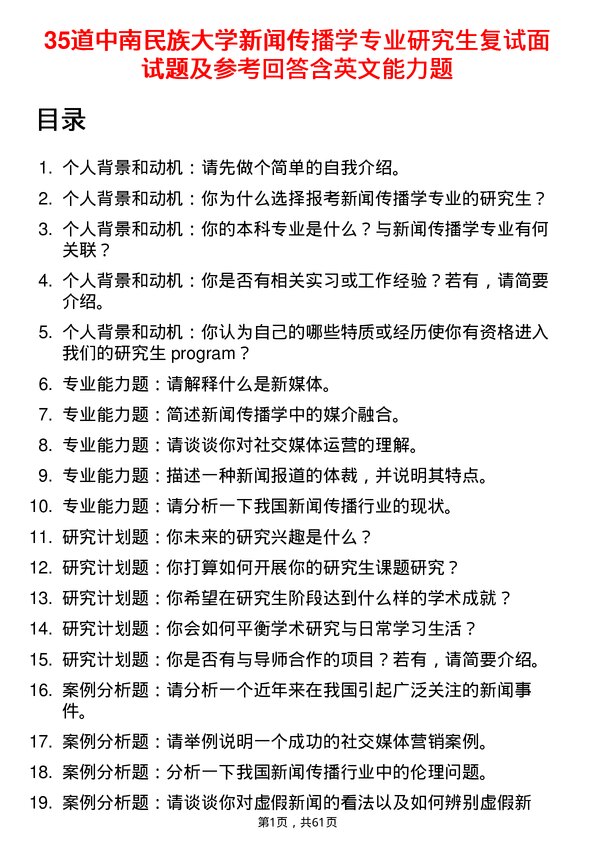 35道中南民族大学新闻传播学专业研究生复试面试题及参考回答含英文能力题

目录

1. 个人背景和动机：请先做个简单的自我介绍。
2. 个人背景和动机：你为什么选择报考新闻传播学专业的研究生？
3. 个人背景和动机：你的本科专业是什么？与新闻传播学专业有何关联？
4. 个人背景和动机：你是否有相关实习或工作经验？若有，请简要介绍。
5. 个人背景和动机：你认为自己的哪些特质或经历使你有资格进入我们的研究生 program？
6. 专业能力题：请解释什么是新媒体。
7. 专业能力题：简述新闻传播学中的媒介融合。
8. 专业能力题：请谈谈你对社交媒体运营的理解。
9. 专业能力题：描述一种新闻报道的体裁，并说明其特点。
10. 专业能力题：请分析一下我国新闻传播行业的现状。
11. 研究计划题：你未来的研究兴趣是什么？
12. 研究计划题：你打算如何开展你的研究生课题研究？
13. 研究计划题：你希望在研究生阶段达到什么样的学术成就？
14. 研究计划题：你会如何平衡学术研究与日常学习生活？
15. 研究计划题：你是否有与导师合作的项目？若有，请简要介绍。
16. 案例分析题：请分析一个近年来在我国引起广泛关注的新闻事件。
17. 案例分析题：请举例说明一个成功的社交媒体营销案例。
18. 案例分析题：分析一下我国新闻传播行业中的伦理问题。
19. 案例分析题：请谈谈你对虚假新闻的看法以及如何辨别虚假新

第1页，共61页